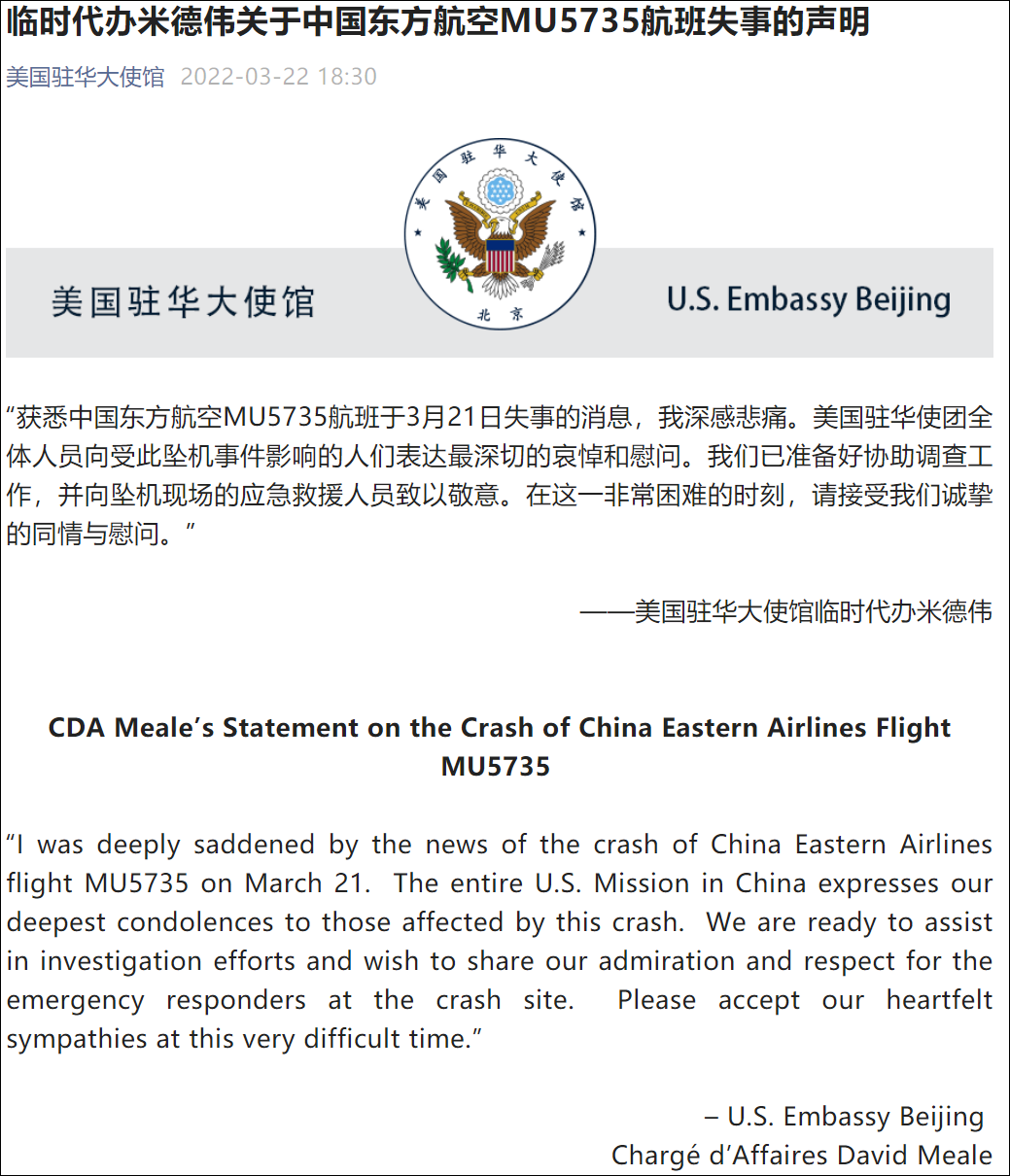 临时代办米德伟关于中国东方航空MU5735航班失事的声明

美国驻华大使馆 2022-03-22 18:30

美国驻华大使馆

美国驻华大使馆

北京

U.S. Embassy Beijing

“获悉中国东方航空MU5735航班于3月21日失事的消息，我深感悲痛。美国驻华使团全体人员向受此坠机事件影响的人们表达最深切的哀悼和慰问。我们已准备好协助调查工作，并向坠机现场的应急救援人员致以敬意。在这一非常困难的时刻，请接受我们诚挚的同情与慰问。”

——美国驻华大使馆临时代办米德伟

CDA Meale’s Statement on the Crash of China Eastern Airlines Flight MU5735

“I was deeply saddened by the news of the crash of China Eastern Airlines flight MU5735 on March 21. The entire U.S. Mission in China expresses our deepest condolences to those affected by this crash. We are ready to assist in investigation efforts and wish to share our admiration and respect for the emergency responders at the crash site. Please accept our heartfelt sympathies at this very difficult time.”

– U.S. Embassy Beijing
Chargé d’Affaires David Meale